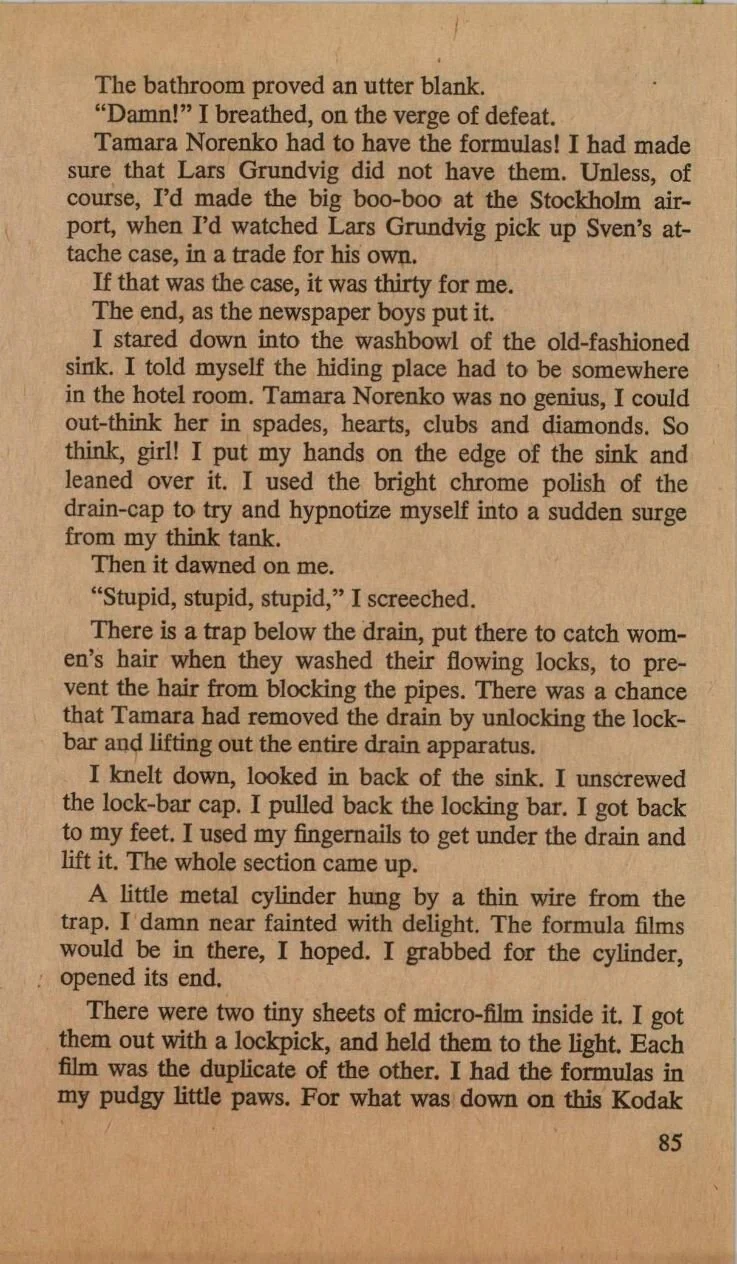 The bathroom proved an utter blank.

"Damn!" I breathed, on the verge of defeat.

Tamara Norenko had to have the formulas! I had made sure that Lars Grundvig did not have them. Unless, of course, I'd made the big boo-boo at the Stockholm airport, when I'd watched Lars Grundvig pick up Sven's attache case, in a trade for his own.

If that was the case, it was thirty for me.

The end, as the newspaper boys put it.

I stared down into the washbowl of the old-fashioned sink. I told myself the hiding place had to be somewhere in the hotel room. Tamara Norenko was no genius, I could out-think her in spades, hearts, clubs and diamonds. So think, girl! I put my hands on the edge of the sink and leaned over it. I used the bright chrome polish of the drain-cap to try and hypnotize myself into a sudden surge from my think tank.

Then it dawned on me.

"Stupid, stupid, stupid," I screeched.

There is a trap below the drain, put there to catch women's hair when they washed their flowing locks, to prevent the hair from blocking the pipes. There was a chance that Tamara had removed the drain by unlocking the lock-bar and lifting out the entire drain apparatus.

I knelt down, looked in back of the sink. I unscrewed the lock-bar cap. I pulled back the locking bar. I got back to my feet. I used my fingernails to get under the drain and lift it. The whole section came up.

A little metal cylinder hung by a thin wire from the trap. I damn near fainted with delight. The formula films would be in there, I hoped. I grabbed for the cylinder, opened its end.

There were two tiny sheets of micro-film inside it. I got them out with a lockpick, and held them to the light. Each film was the duplicate of the other. I had the formulas in my pudgy little paws. For what was down on this Kodak

85